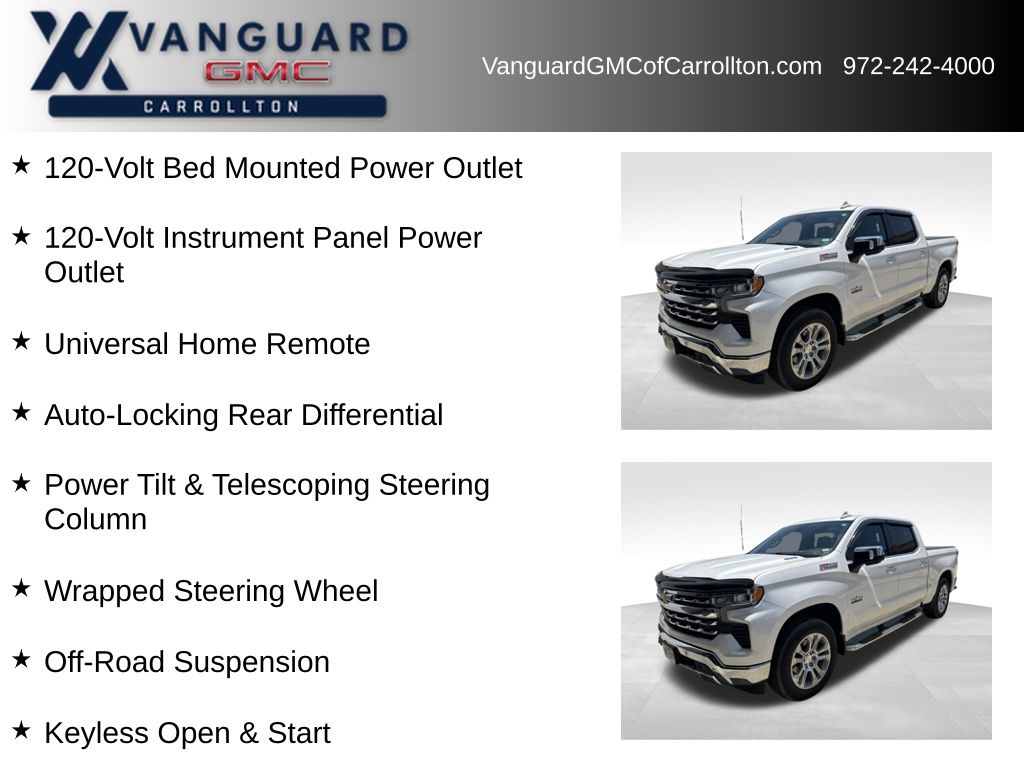 VANGUARD
GMC
CARROLLTON

VanguardGMCofCarrollton.com 972-242-4000

★ 120-Volt Bed Mounted Power Outlet

★ 120-Volt Instrument Panel Power Outlet

★ Universal Home Remote

★ Auto-Locking Rear Differential

★ Power Tilt & Telescoping Steering Column

★ Wrapped Steering Wheel

★ Off-Road Suspension

★ Keyless Open & Start